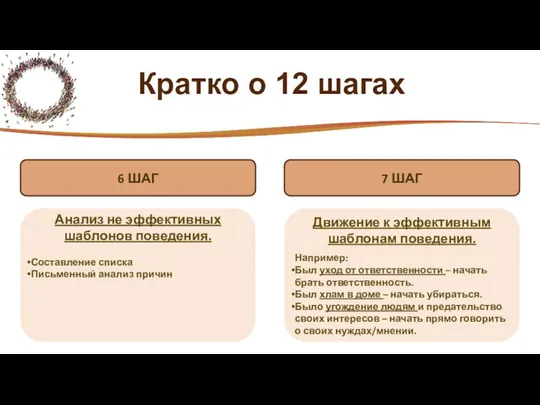 Кратко о 12 шагах

6 ШАГ

Анализ не эффективных шаблонов поведения.

•Составление списка
•Письменный анализ причин

7 ШАГ

Движение к эффективным шаблонам поведения.

Например:
•Был уход от ответственности – начать брать ответственность.
•Был хлам в доме – начать убираться.
•Было угождение людям и предательство своих интересов – начать прямо говорить о своих нуждах/мнении.